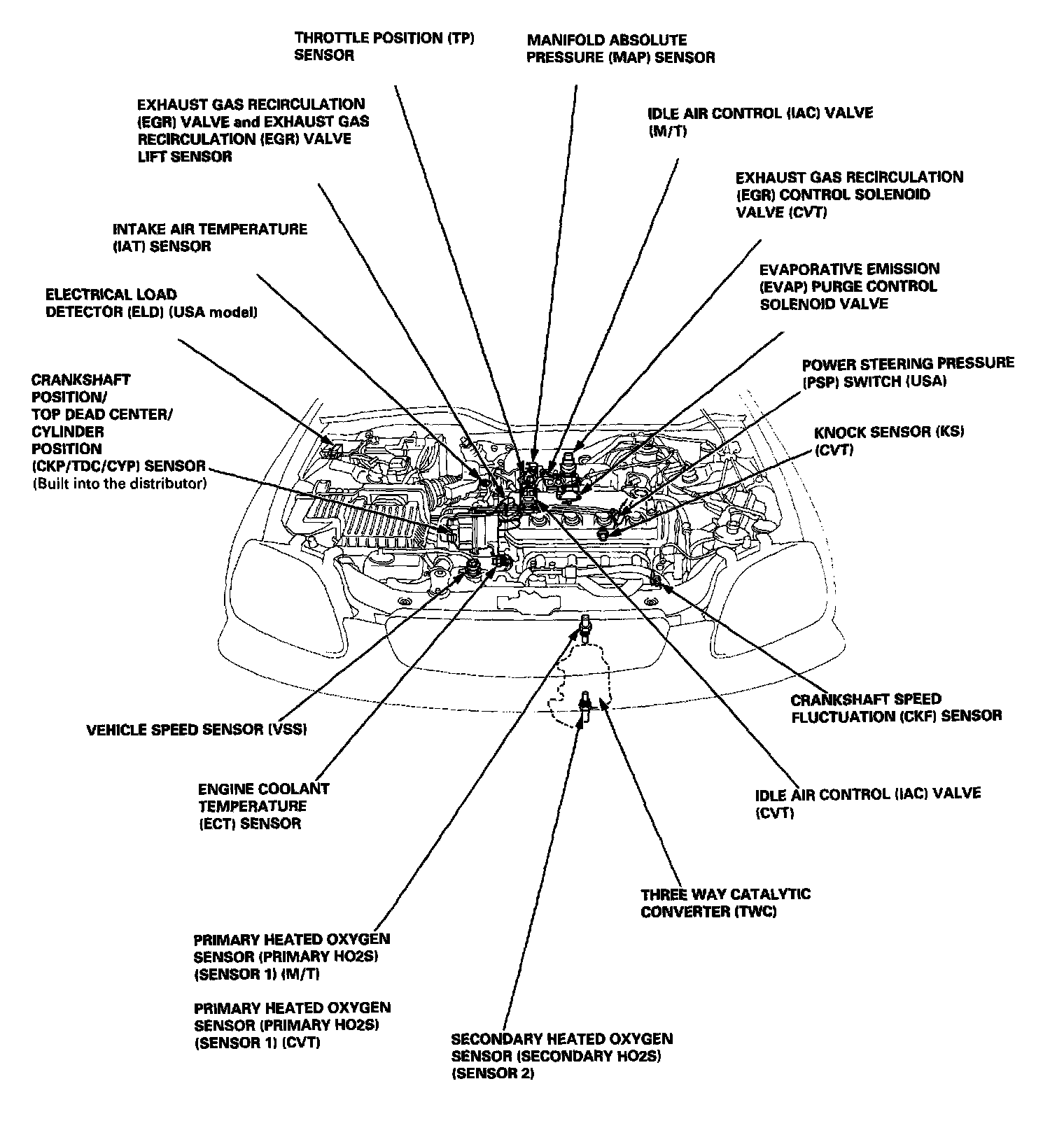 THROTTLE POSITION (TP) SENSOR

MANIFOLD ABSOLUTE PRESSURE (MAP) SENSOR

EXHAUST GAS RECIRCULATION (EGR) VALVE and EXHAUST GAS RECIRCULATION (EGR) VALVE LIFT SENSOR

IDLE AIR CONTROL (IAC) VALVE (M/T)

EXHAUST GAS RECIRCULATION (EGR) CONTROL SOLENOID VALVE (CVT)

INTAKE AIR TEMPERATURE (IAT) SENSOR

EVAPORATIVE EMISSION (EVAP) PURGE CONTROL SOLENOID VALVE

ELECTRICAL LOAD DETECTOR (ELD) (USA model)

POWER STEERING PRESSURE (PSP) SWITCH (USA)

CRANKSHAFT POSITION/ TOP DEAD CENTER/ CYLINDER POSITION (CKP/TDC/CYP) SENSOR (Built into the distributor)

KNOCK SENSOR (KS) (CVT)

CRANKSHAFT SPEED FLUCTUATION (CKF) SENSOR

VEHICLE SPEED SENSOR (VSS)

ENGINE COOLANT TEMPERATURE (ECT) SENSOR

IDLE AIR CONTROL (IAC) VALVE (CVT)

THREE WAY CATALYTIC CONVERTER (TWC)

PRIMARY HEATED OXYGEN SENSOR (PRIMARY HO2S) (SENSOR 1) (M/T)

PRIMARY HEATED OXYGEN SENSOR (PRIMARY HO2S) (SENSOR 1) (CVT)

SECONDARY HEATED OXYGEN SENSOR (SECONDARY HO2S) (SENSOR 2)